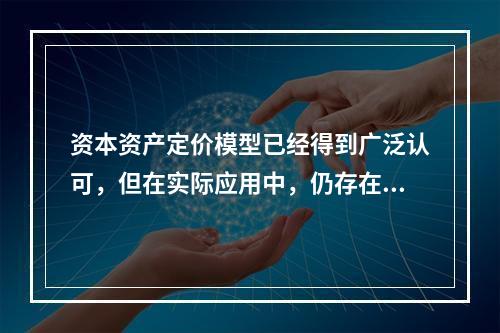 资本资产定价模型已经得到广泛认可，但在实际应用中，仍存在...